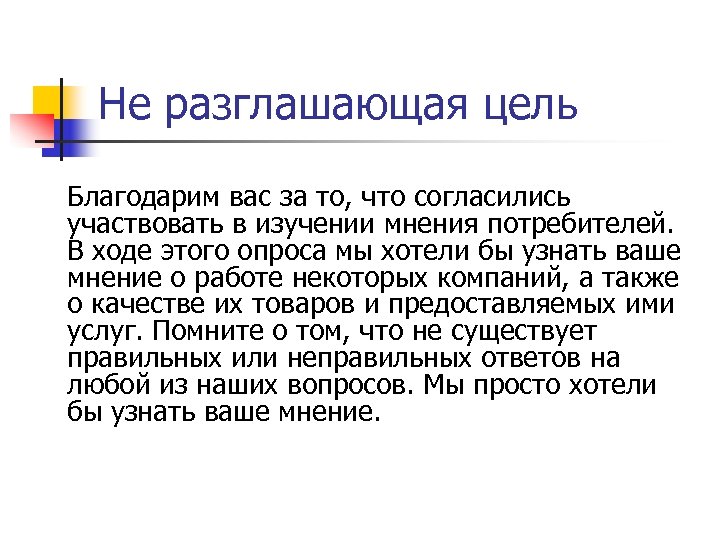 Не разглашающая цель

Благодарим вас за то, что согласились участвовать в изучении мнения потребителей. В ходе этого опроса мы хотели бы узнать ваше мнение о работе некоторых компаний, а также о качестве их товаров и предоставляемых ими услуг. Помните о том, что не существует правильных или неправильных ответов на любой из наших вопросов. Мы просто хотели бы узнать ваше мнение.